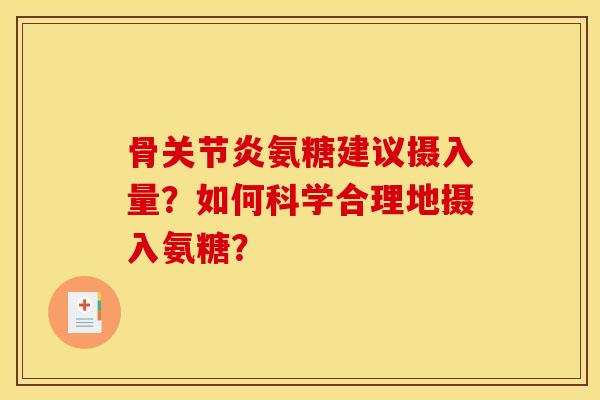 骨关节炎氨糖建议摄入量？如何科学合理地摄入氨糖？